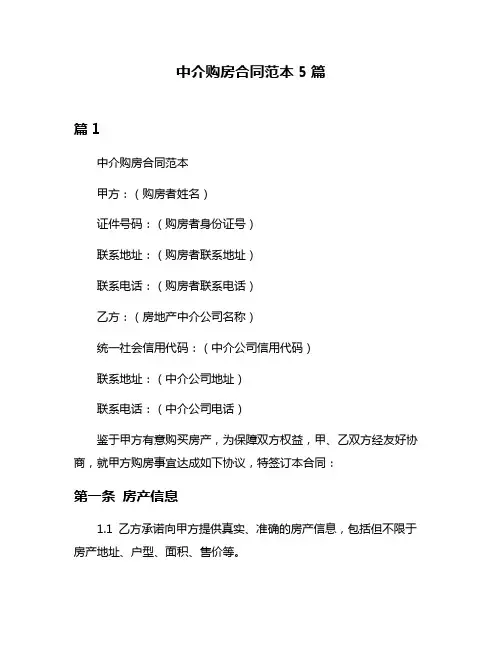 中介购房合同范本 5 篇

篇 1

中介购房合同范本

甲方：（购房者姓名）

证件号码：（购房者身份证号）

联系地址：（购房者联系地址）

联系电话：（购房者联系电话）

乙方：（房地产中介公司名称）

统一社会信用代码：（中介公司信用代码）

联系地址：（中介公司地址）

联系电话：（中介公司电话）

鉴于甲方有意购买房产，为保障双方权益，甲、乙双方经友好协商，就甲方购房事宜达成如下协议，特签订本合同：

第一条 房产信息

1.1 乙方承诺向甲方提供真实、准确的房产信息，包括但不限于房产地址、户型、面积、售价等。